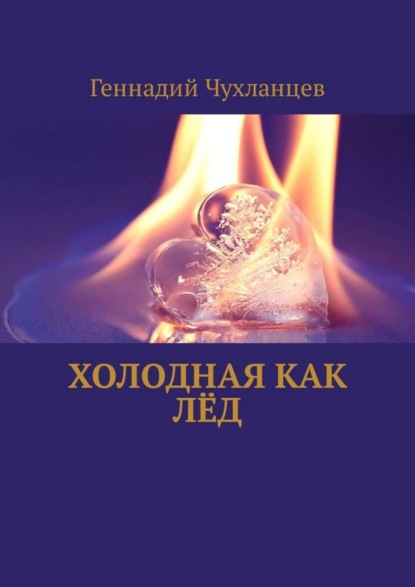 Геннадий Чухланцев

ХОЛОДНАЯ КАК ЛЁД